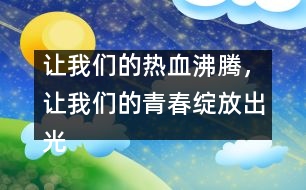 让我们的热血沸腾，让我们的青春绽放出光